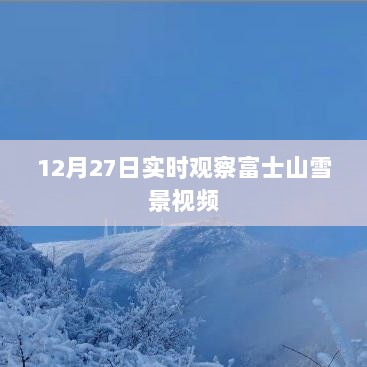 12月27日实时观察富士山雪景视频